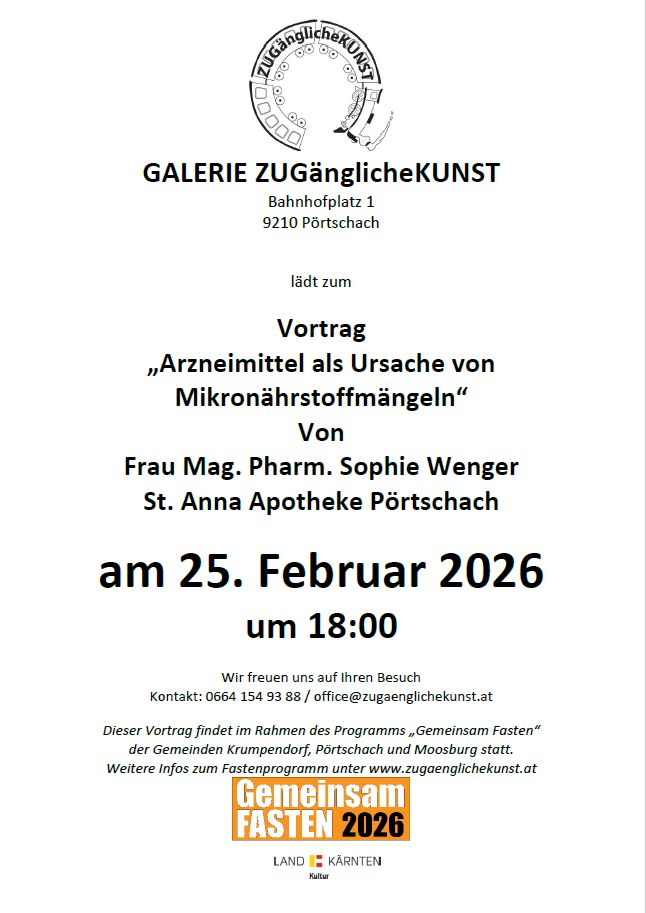 ZUGänglicheKUNST

GALERIE ZUGänglicheKUNST
Bahnhofplatz 1
9210 Pörtschach

lädt zum

Vortrag
„Arzneimittel als Ursache von Mikronährstoffmängeln“
Von
Frau Mag. Pharm. Sophie Wenger
St. Anna Apotheke Pörtschach

am 25. Februar 2026
um 18:00

Wir freuen uns auf Ihren Besuch
Kontakt: 0664 154 93 88 / office@zugaenglichekunst.at

Dieser Vortrag findet im Rahmen des Programms „Gemeinsam Fasten“ der Gemeinden Krumpendorf, Pörtschach und Moosburg statt. Weitere Infos zum Fastenprogramm unter www.zugaenglichekunst.at

Gemeinsam
FASTEN 2026

LAND KÄRNTEN
Kultur